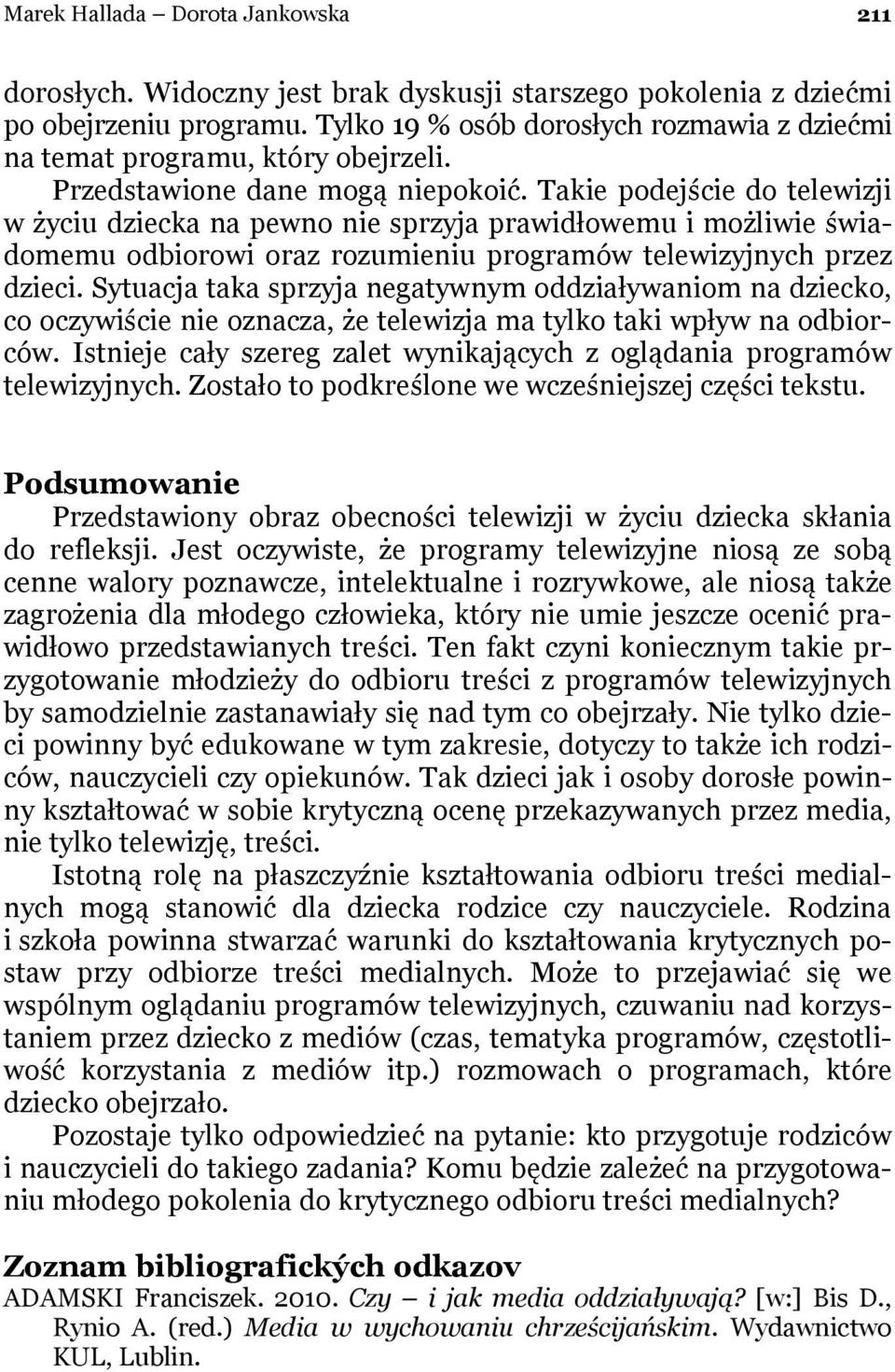 Marek Hallada – Dorota Jankowska 211

dorosłych. Widoczny jest brak dyskusji starszego pokolenia z dziećmi po obejrzeniu programu. Tylko 19 % osób dorosłych rozmawia z dziećmi na temat programu, który obejrzeli.

Przedstawione dane mogą niepokoić. Takie podejście do telewizji w życiu dziecka na pewno nie sprzyja prawidłowemu i możliwie świadomemu odbiorowi oraz rozumieniu programów telewizyjnych przez dzieci. Sytuacja taka sprzyja negatywnym oddziaływaniom na dziecko, co oczywiście nie oznacza, że telewizja ma tylko taki wpływ na odbiorców. Istnieje cały szereg zalet wynikających z oglądania programów telewizyjnych. Zostało to podkreślone we wcześniejszej części tekstu.

Podsumowanie

Przedstawiony obraz obecności telewizji w życiu dziecka skłania do refleksji. Jest oczywiste, że programy telewizyjne niosą ze sobą cenne walory poznawcze, intelektualne i rozrywkowe, ale niosą także zagrożenia dla młodego człowieka, który nie umie jeszcze ocenić prawidłowo przedstawianych treści. Ten fakt czyni koniecznym takie przygotowanie młodzieży do odbioru treści z programów telewizyjnych by samodzielnie zastanawiały się nad tym co obejrzały. Nie tylko dzieci powinny być edukowane w tym zakresie, dotyczy to także ich rodziców, nauczycieli czy opiekunów. Tak dzieci jak i osoby dorosłe powinny kształtować w sobie krytyczną ocenę przekazywanych przez media, nie tylko telewizję, treści.

Istotną rolę na płaszczyźnie kształtowania odbioru treści medialnych mogą stanowić dla dziecka rodzice czy nauczyciele. Rodzina i szkoła powinna stwarzać warunki do kształtowania krytycznych postaw przy odbiorze treści medialnych. Może to przejawiać się we wspólnym oglądaniu programów telewizyjnych, czuwaniu nad korzystaniem przez dziecko z mediów (czas, tematyka programów, częstotliwość korzystania z mediów itp.) rozmowach o programach, które dziecko obejrzało.

Pozostaje tylko odpowiedzieć na pytanie: kto przygotuje rodziców i nauczycieli do takiego zadania? Komu będzie zależeć na przygotowaniu młodego pokolenia do krytycznego odbioru treści medialnych?

Zoznam bibliografických odkazov

ADAMSKI Franciszek. 2010. Czy – i jak media oddziaływają? [w:] Bis D., Rynio A. (red.) Media w wychowaniu chrześcijańskim. Wydawnictwo KUL, Lublin.